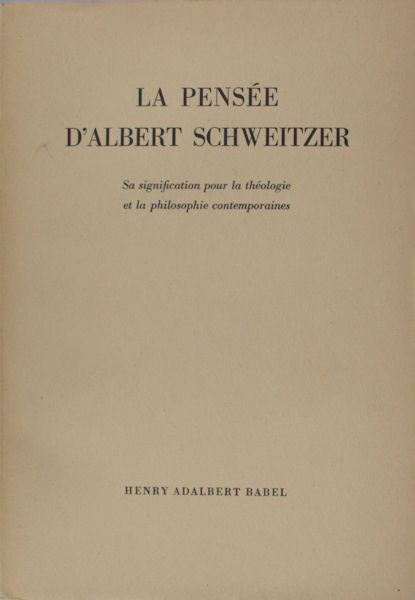 LA PENSÉE
D'ALBERT SCHWEITZER

Sa signification pour la théologie et la philosophie contemporaines

HENRY ADALBERT BABEL